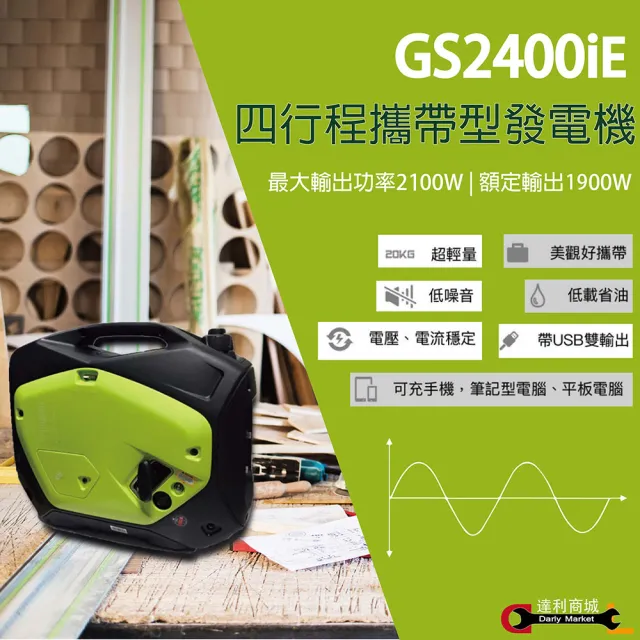 GS2400iE
四行程攜帶型發電機
最大輸出功率2100W | 額定輸出1900W

20KG 超輕量
美觀好攜帶
低噪音
低載省油
電壓、電流穩定
帶USB雙輸出
可充手機，筆記型電腦、平板電腦

達利商城
Darly Market